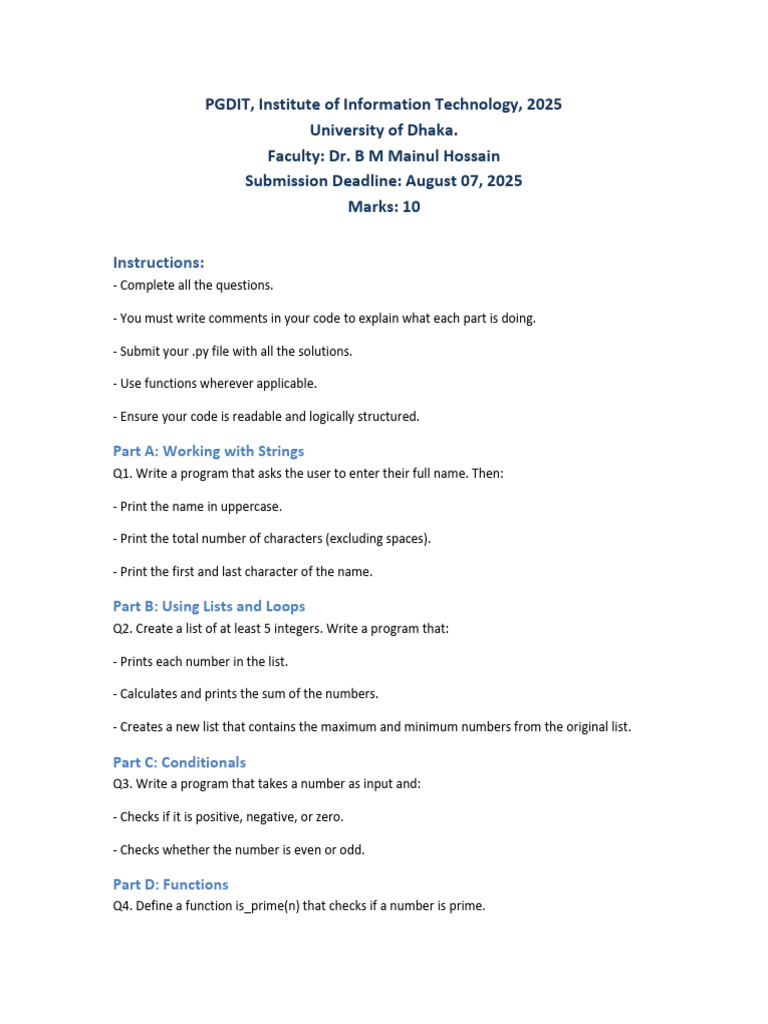 PGDIT, Institute of Information Technology, 2025
University of Dhaka.
Faculty: Dr. B M Mainul Hossain
Submission Deadline: August 07, 2025
Marks: 10

Instructions:
- Complete all the questions.

- You must write comments in your code to explain what each part is doing.

- Submit your .py file with all the solutions.

- Use functions wherever applicable.

- Ensure your code is readable and logically structured.

Part A: Working with Strings
Q1. Write a program that asks the user to enter their full name. Then:

- Print the name in uppercase.

- Print the total number of characters (excluding spaces).

- Print the first and last character of the name.

Part B: Using Lists and Loops
Q2. Create a list of at least 5 integers. Write a program that:

- Prints each number in the list.

- Calculates and prints the sum of the numbers.

- Creates a new list that contains the maximum and minimum numbers from the original list.

Part C: Conditionals
Q3. Write a program that takes a number as input and:

- Checks if it is positive, negative, or zero.

- Checks whether the number is even or odd.

Part D: Functions
Q4. Define a function is_prime(n) that checks if a number is prime.